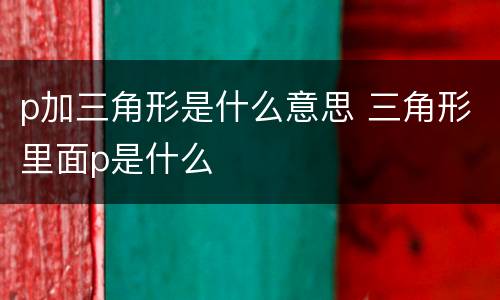 p加三角形是什么意思 三角形里面p是什么